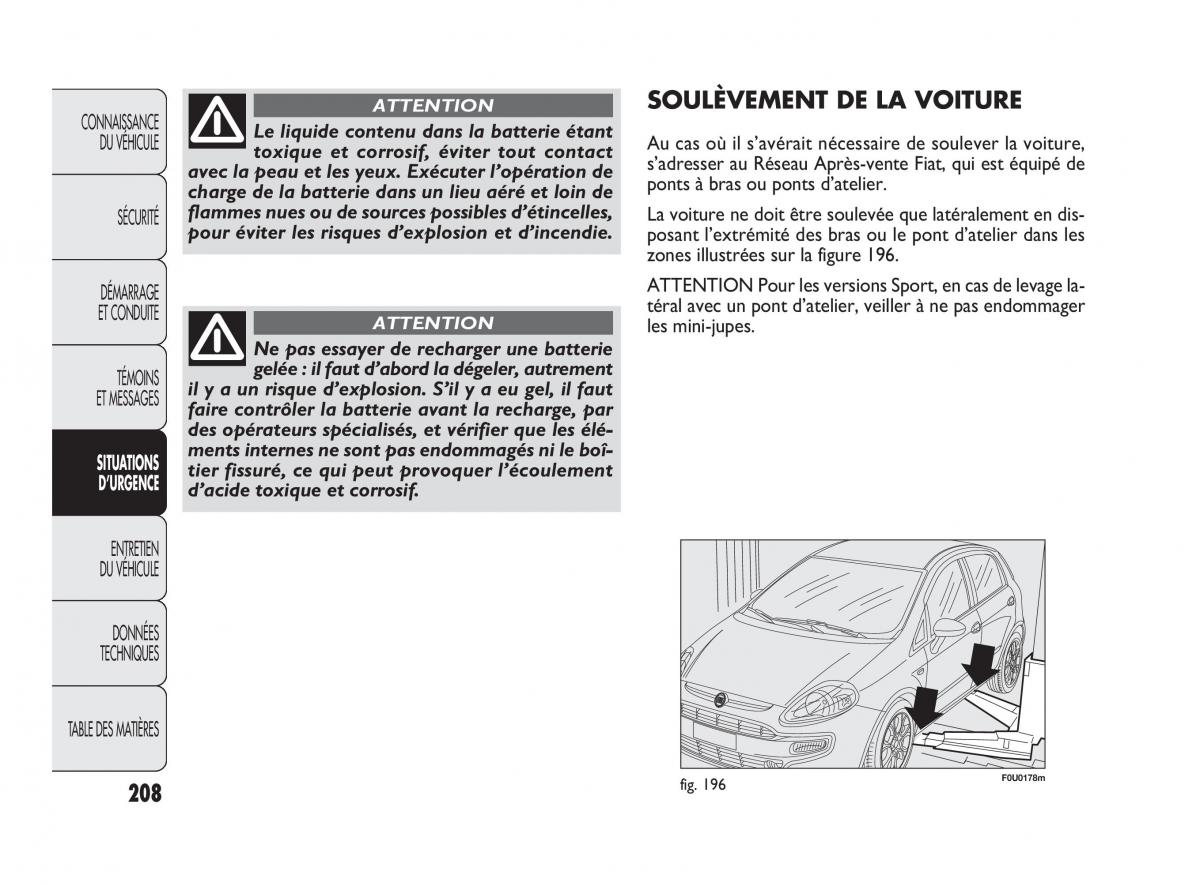 CONNAISSANCE DU VÉHICULE

SÉCURITÉ

DÉMARRAGE ET CONDUITE

TÉMOINS ET MESSAGES

SITUATIONS D'URGENCE

ENTRETIEN DU VÉHICULE

DONNÉES TECHNIQUES

TABLE DES MATIÈRES

208

ATTENTION

Le liquide contenu dans la batterie étant toxique et corrosif, éviter tout contact avec la peau et les yeux. Exécuter l'opération de charge de la batterie dans un lieu aéré et loin de flammes nues ou de sources possibles d'étincelles, pour éviter les risques d'explosion et d'incendie.

ATTENTION

Ne pas essayer de recharger une batterie gelée : il faut d'abord la dégeler, autrement il y a un risque d'explosion. S'il y a eu gel, il faut faire contrôler la batterie avant la recharge, par des opérateurs spécialisés, et vérifier que les éléments internes ne sont pas endommagés ni le boîtier fissuré, ce qui peut provoquer l'écoulement d'acide toxique et corrosif.

SOULÈVEMENT DE LA VOITURE

Au cas où il s'avérait nécessaire de soulever la voiture, s'adresser au Réseau Après-vente Fiat, qui est équipé de ponts à bras ou ponts d'atelier.

La voiture ne doit être soulevée que latéralement en disposant l'extrémité des bras ou le pont d'atelier dans les zones illustrées sur la figure 196.

ATTENTION Pour les versions Sport, en cas de levage latéral avec un pont d'atelier, veiller à ne pas endommager les mini-jupes.

fig. 196

F0U0178m